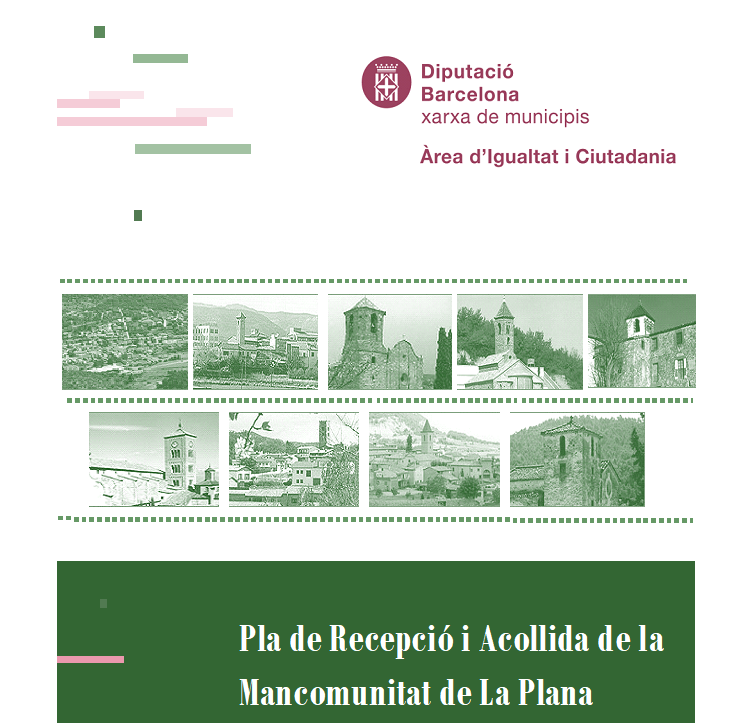 Diputació
Barcelona
xarxa de municipis

Àrea d'Igualtat i Ciutadania

Pla de Recepció i Acollida de la Mancomunitat de La Plana